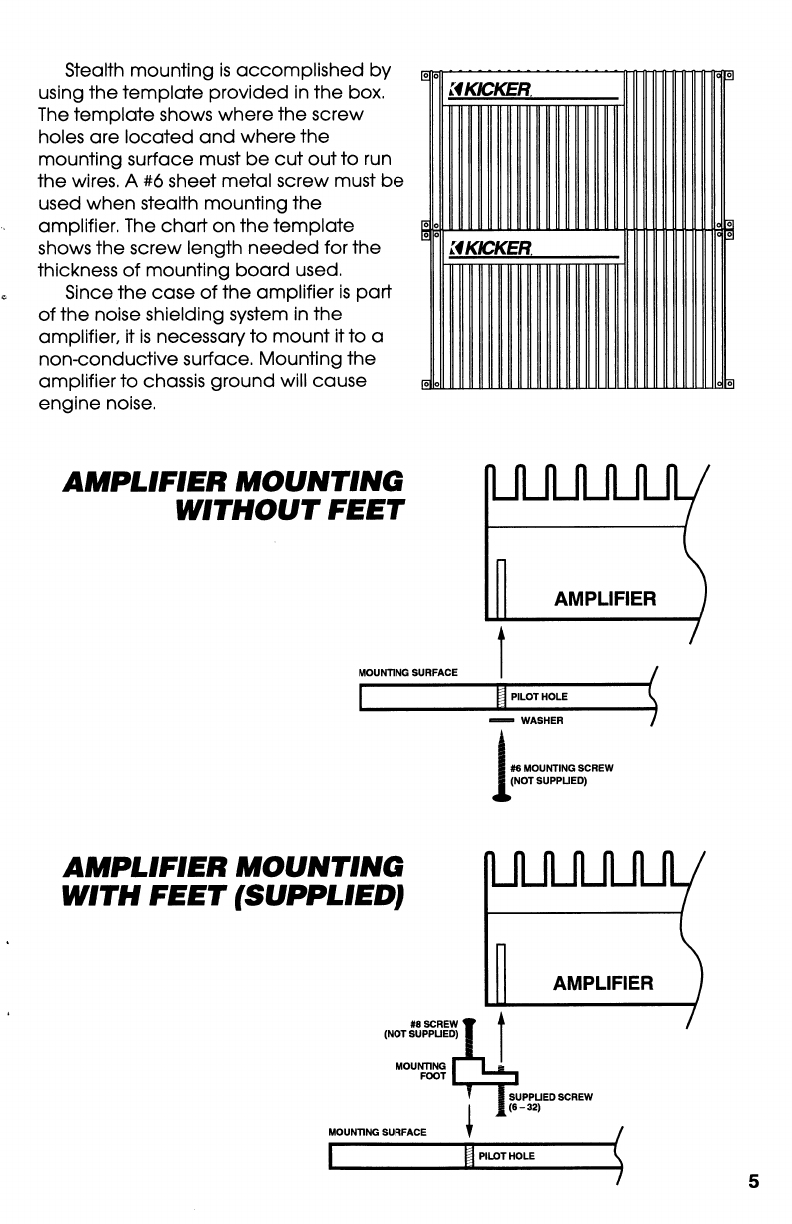 Stealth mounting is accomplished by using the template provided in the box. The template shows where the screw holes are located and where the mounting surface must be cut out to run the wires. A #6 sheet metal screw must be used when stealth mounting the amplifier. The chart on the template shows the screw length needed for the thickness of mounting board used.

Since the case of the amplifier is part of the noise shielding system in the amplifier, it is necessary to mount it to a non-conductive surface. Mounting the amplifier to chassis ground will cause engine noise.

KICKER

KICKER

AMPLIFIER MOUNTING WITHOUT FEET

AMPLIFIER

MOUNTING SURFACE

PILOT HOLE

WASHER

#6 MOUNTING SCREW (NOT SUPPLIED)

AMPLIFIER MOUNTING WITH FEET (SUPPLIED)

AMPLIFIER

#8 SCREW (NOT SUPPLIED)

MOUNTING FOOT

SUPPLIED SCREW (6 – 32)

MOUNTING SURFACE

PILOT HOLE

5